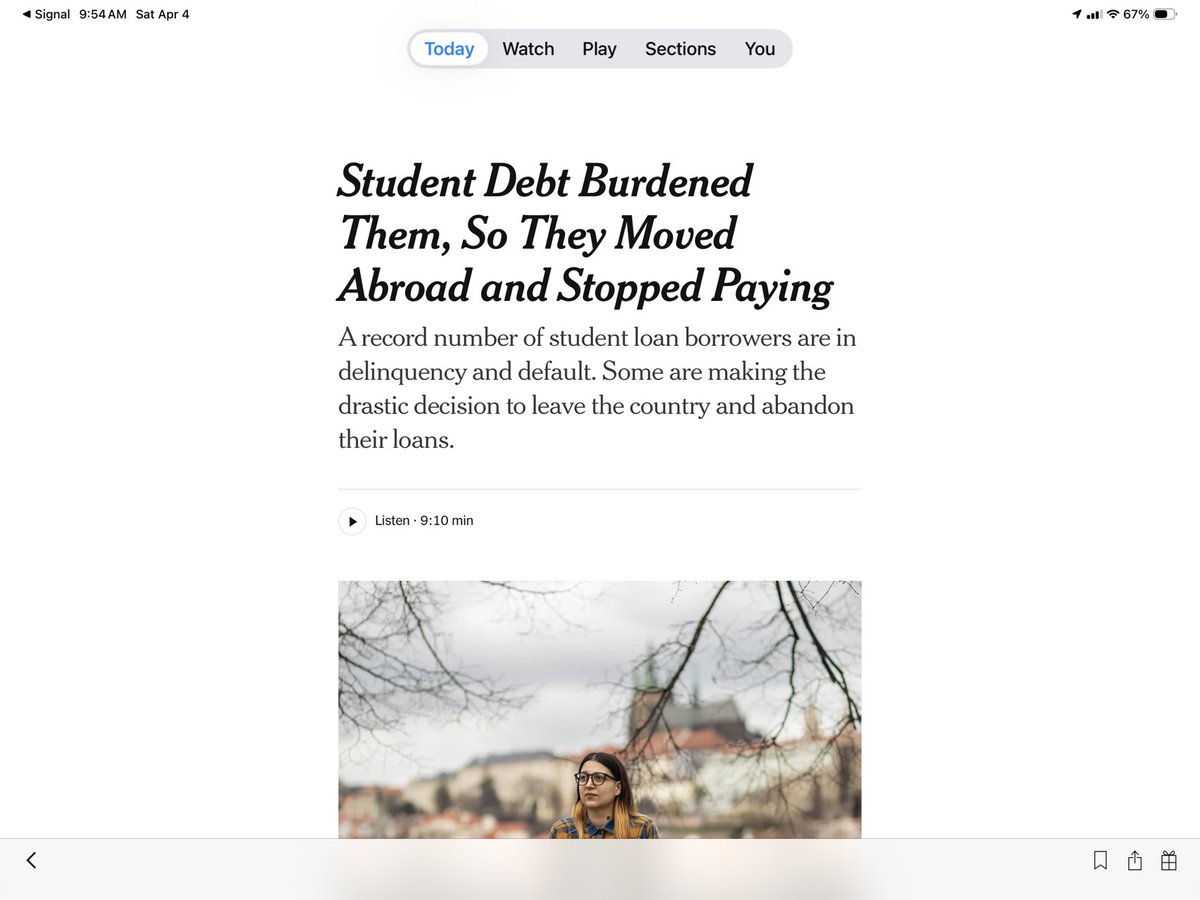 ◀ Signal 9:54 AM Sat Apr 4

67%

Today Watch Play Sections You

Student Debt Burdened Them, So They Moved Abroad and Stopped Paying

A record number of student loan borrowers are in delinquency and default. Some are making the drastic decision to leave the country and abandon their loans.

Listen · 9:10 min